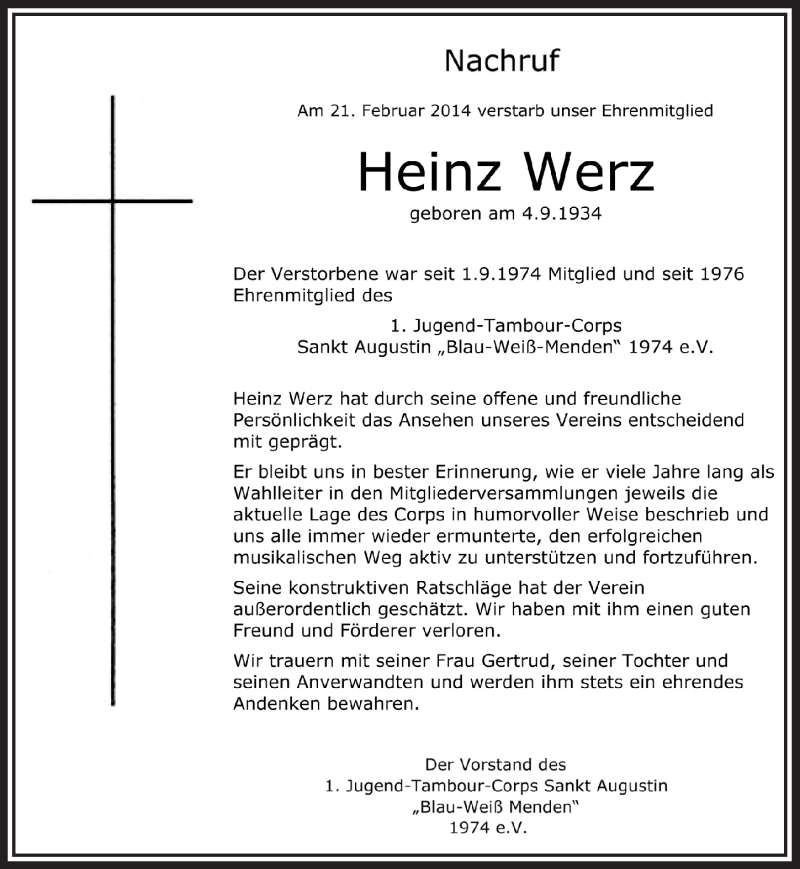 Nachruf

Am 21. Februar 2014 verstarb unser Ehrenmitglied

Heinz Werz

geboren am 4.9.1934

Der Verstorbene war seit 1.9.1974 Mitglied und seit 1976 Ehrenmitglied des

1. Jugend-Tambour-Corps
Sankt Augustin „Blau-Weiß-Menden“ 1974 e.V.

Heinz Werz hat durch seine offene und freundliche Persönlichkeit das Ansehen unseres Vereins entscheidend mit geprägt.

Er bleibt uns in bester Erinnerung, wie er viele Jahre lang als Wahlleiter in den Mitgliederversammlungen jeweils die aktuelle Lage des Corps in humorvoller Weise beschrieb und uns alle immer wieder ermunterte, den erfolgreichen musikalischen Weg aktiv zu unterstützen und fortzuführen.

Seine konstruktiven Ratschläge hat der Verein außerordentlich geschätzt. Wir haben mit ihm einen guten Freund und Förderer verloren.

Wir trauern mit seiner Frau Gertrud, seiner Tochter und seinen Anverwandten und werden ihm stets ein ehrendes Andenken bewahren.

Der Vorstand des
1. Jugend-Tambour-Corps Sankt Augustin
„Blau-Weiß Menden“
1974 e.V.